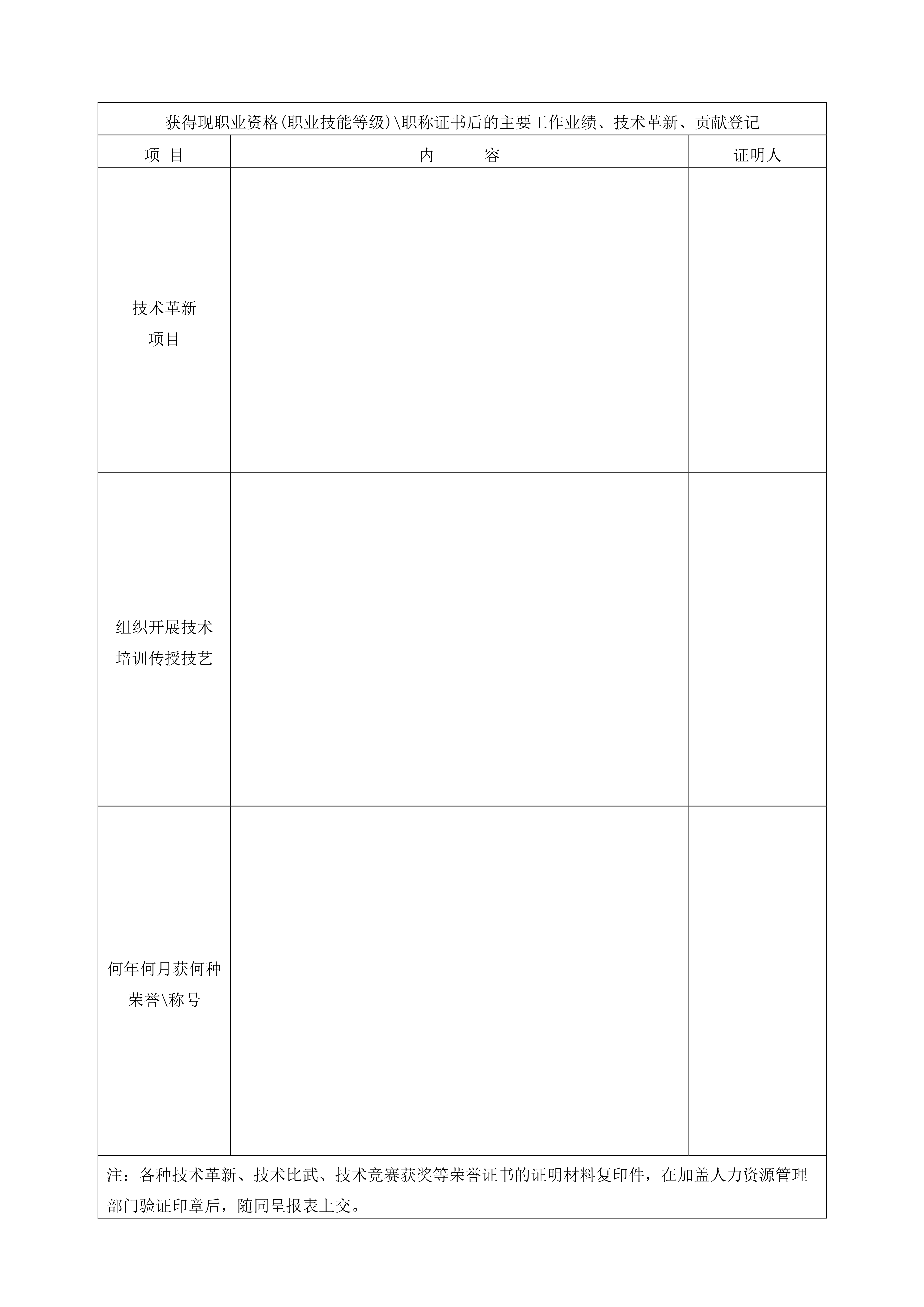 | 获得现职业资格(职业技能等级)\职称证书后的主要工作业绩、技术革新、贡献登记 | | |
|---|---|---|
| 项 目 | 内 容 | 证明人 |
| 技术革新项目 | | |
| 组织开展技术培训传授技艺 | | |
| 何年何月获何种荣誉\称号 | | |
| 注：各种技术革新、技术比武、技术竞赛获奖等荣誉证书的证明材料复印件，在加盖人力资源管理部门验证印章后，随同呈报表上交。 | | |